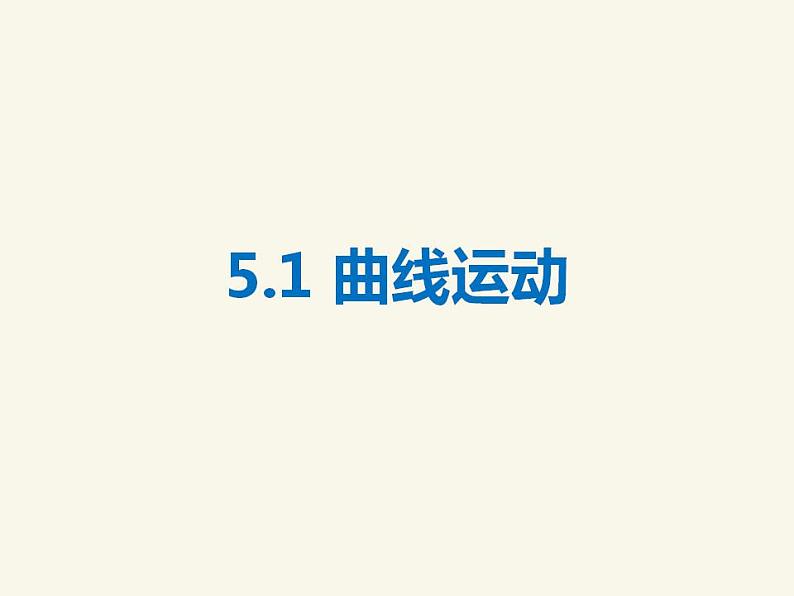 5.1 曲线运动